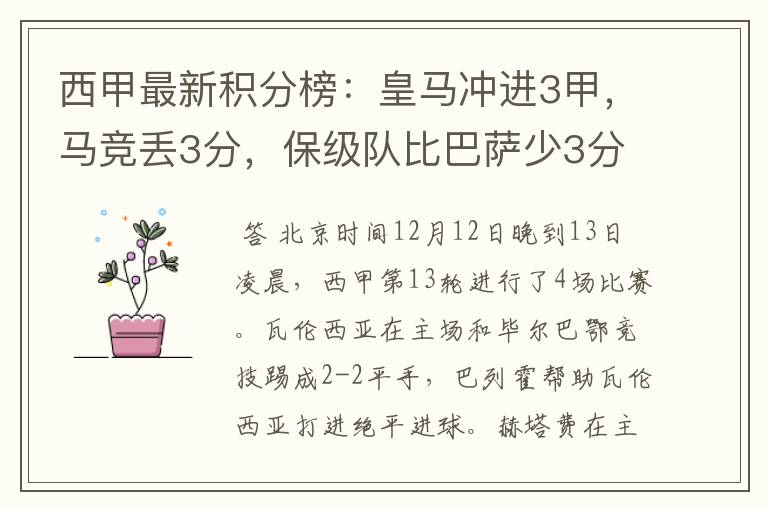 西甲最新积分榜：皇马冲进3甲，马竞丢3分，保级队比巴萨少3分

答 北京时间12月12日晚到13日凌晨，西甲第13轮进行了4场比赛。瓦伦西亚在主场和毕尔巴鄂竞技踢成2-2平手，巴列霍帮助瓦伦西亚打进绝平进球。赫塔费在主